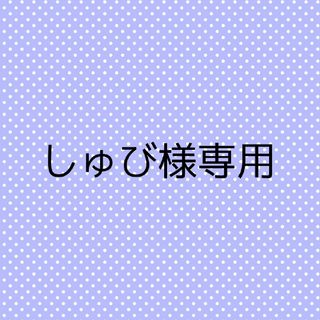 しゅび様専用